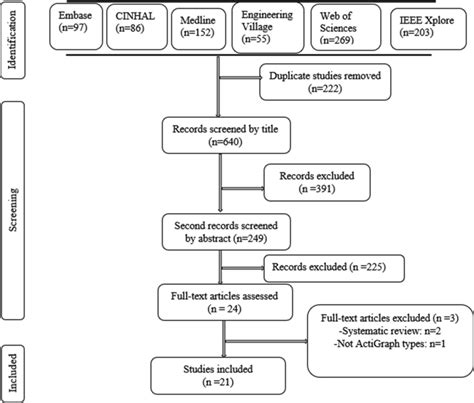 Identification

Embase (n=97)

CINHAL (n=86)

Medline (n=152)

Engineering Village (n=55)

Web of Sciences (n=269)

IEEE Xplore (n=203)

Duplicate studies removed (n=222)

Screening

Records screened by title (n=640)

Records excluded (n =391)

Second records screened by abstract (n=249)

Records excluded (n =225)

Full-text articles assessed (n = 24)

Full-text articles excluded (n =3)
-Systematic review: n=2
-Not ActiGraph types: n=1

Included

Studies included (n =21)